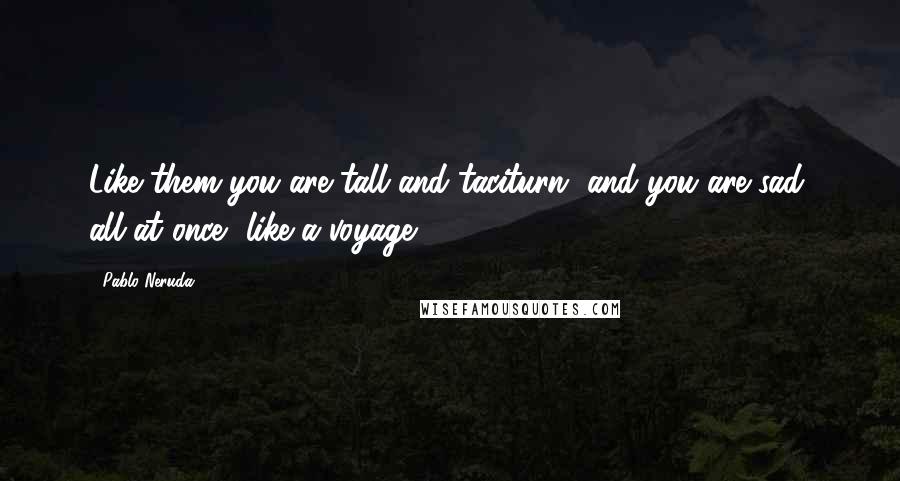 Like them you are tall and taciturn, and you are sad, all at once, like a voyage.

- Pablo Neruda

WISEFAMOUSQUOTES.COM